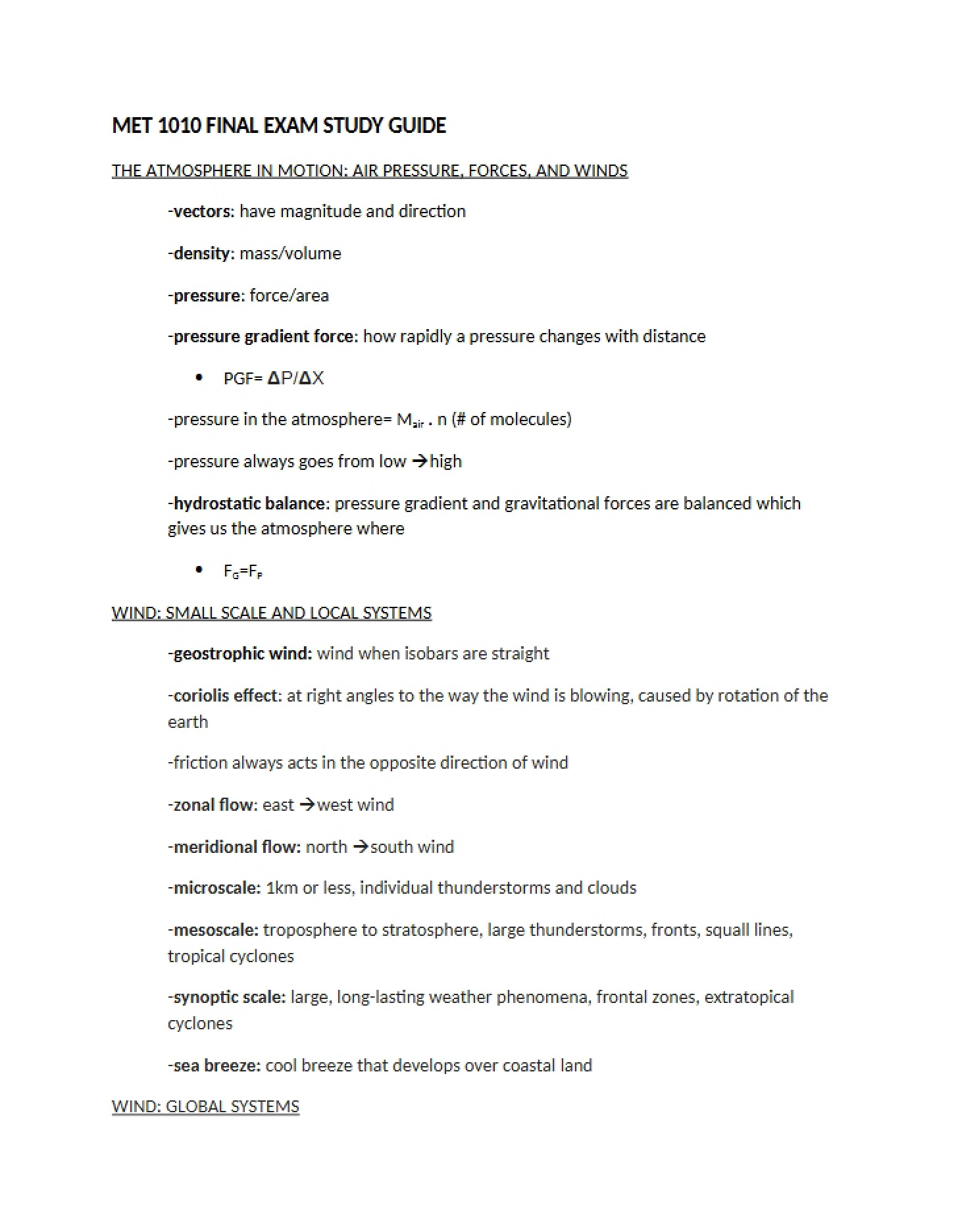 MET 1010 FINAL EXAM STUDY GUIDE

THE ATMOSPHERE IN MOTION: AIR PRESSURE, FORCES, AND WINDS

-vectors: have magnitude and direction

-density: mass/volume

-pressure: force/area

-pressure gradient force: how rapidly a pressure changes with distance

• PGF= $\Delta P/\Delta X$

-pressure in the atmosphere= $M_{air}$ . n (# of molecules)

-pressure always goes from low →high

-hydrostatic balance: pressure gradient and gravitational forces are balanced which gives us the atmosphere where

• $F_G=F_P$

WIND: SMALL SCALE AND LOCAL SYSTEMS

-geostrophic wind: wind when isobars are straight

-coriolis effect: at right angles to the way the wind is blowing, caused by rotation of the earth

-friction always acts in the opposite direction of wind

-zonal flow: east →west wind

-meridional flow: north →south wind

-microscale: 1km or less, individual thunderstorms and clouds

-mesoscale: troposphere to stratosphere, large thunderstorms, fronts, squall lines, tropical cyclones

-synoptic scale: large, long-lasting weather phenomena, frontal zones, extratopical cyclones

-sea breeze: cool breeze that develops over coastal land

WIND: GLOBAL SYSTEMS